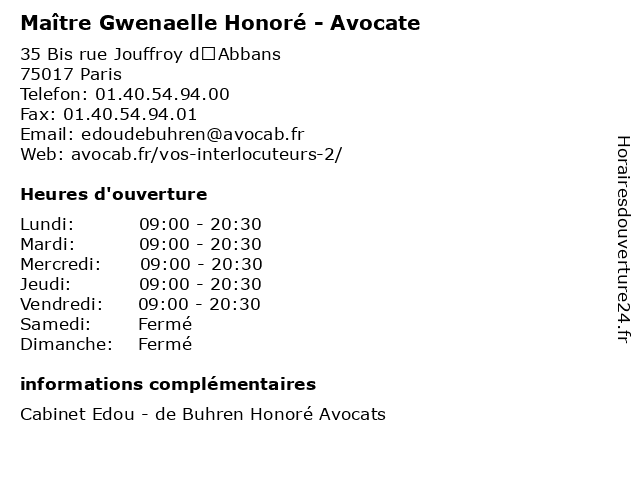 Maître Gwenaelle Honoré - Avocate

35 Bis rue Jouffroy d□Abbans
75017 Paris
Telefon: 01.40.54.94.00
Fax: 01.40.54.94.01
Email: edoudebuhren@avocab.fr
Web: avocab.fr/vos-interlocuteurs-2/

Heures d'ouverture

| | |
|---|---|
| Lundi: | 09:00 - 20:30 |
| Mardi: | 09:00 - 20:30 |
| Mercredi: | 09:00 - 20:30 |
| Jeudi: | 09:00 - 20:30 |
| Vendredi: | 09:00 - 20:30 |
| Samedi: | Fermé |
| Dimanche: | Fermé |

informations complémentaires

Cabinet Edou - de Buhren Honoré Avocats

Horairesdouverture24.fr